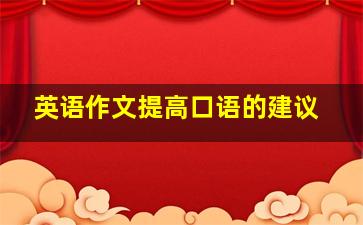 英语作文提高口语的建议